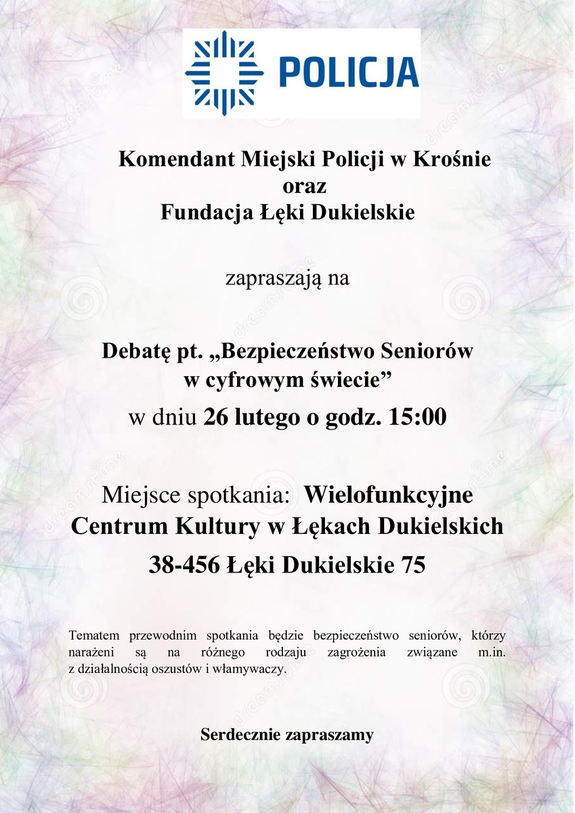 POLICJA

Komendant Miejski Policji w Krośnie
oraz
Fundacja Łęki Dukielskie

zapraszają na

Debatę pt. „Bezpieczeństwo Seniorów w cyfrowym świecie”
w dniu 26 lutego o godz. 15:00

Miejsce spotkania: Wielofunkcyjne Centrum Kultury w Łękach Dukielskich
38-456 Łęki Dukielskie 75

Tematem przewodnim spotkania będzie bezpieczeństwo seniorów, którzy narażeni są na różnego rodzaju zagrożenia związane m.in. z działalnością oszustów i włamywaczy.

Serdecznie zapraszamy